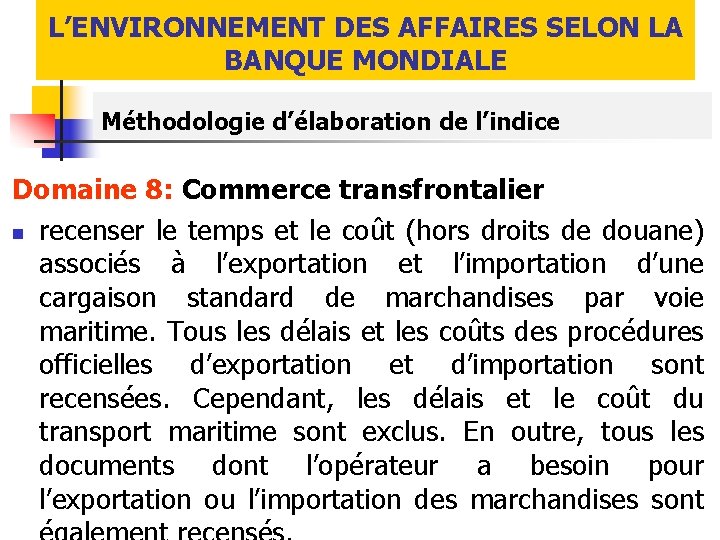 L’ENVIRONNEMENT DES AFFAIRES SELON LA BANQUE MONDIALE

Méthodologie d’élaboration de l’indice

Domaine 8: Commerce transfrontalier

recenser le temps et le coût (hors droits de douane) associés à l’exportation et l’importation d’une cargaison standard de marchandises par voie maritime. Tous les délais et les coûts des procédures officielles d’exportation et d’importation sont recensées. Cependant, les délais et le coût du transport maritime sont exclus. En outre, tous les documents dont l’opérateur a besoin pour l’exportation ou l’importation des marchandises sont également recensés.